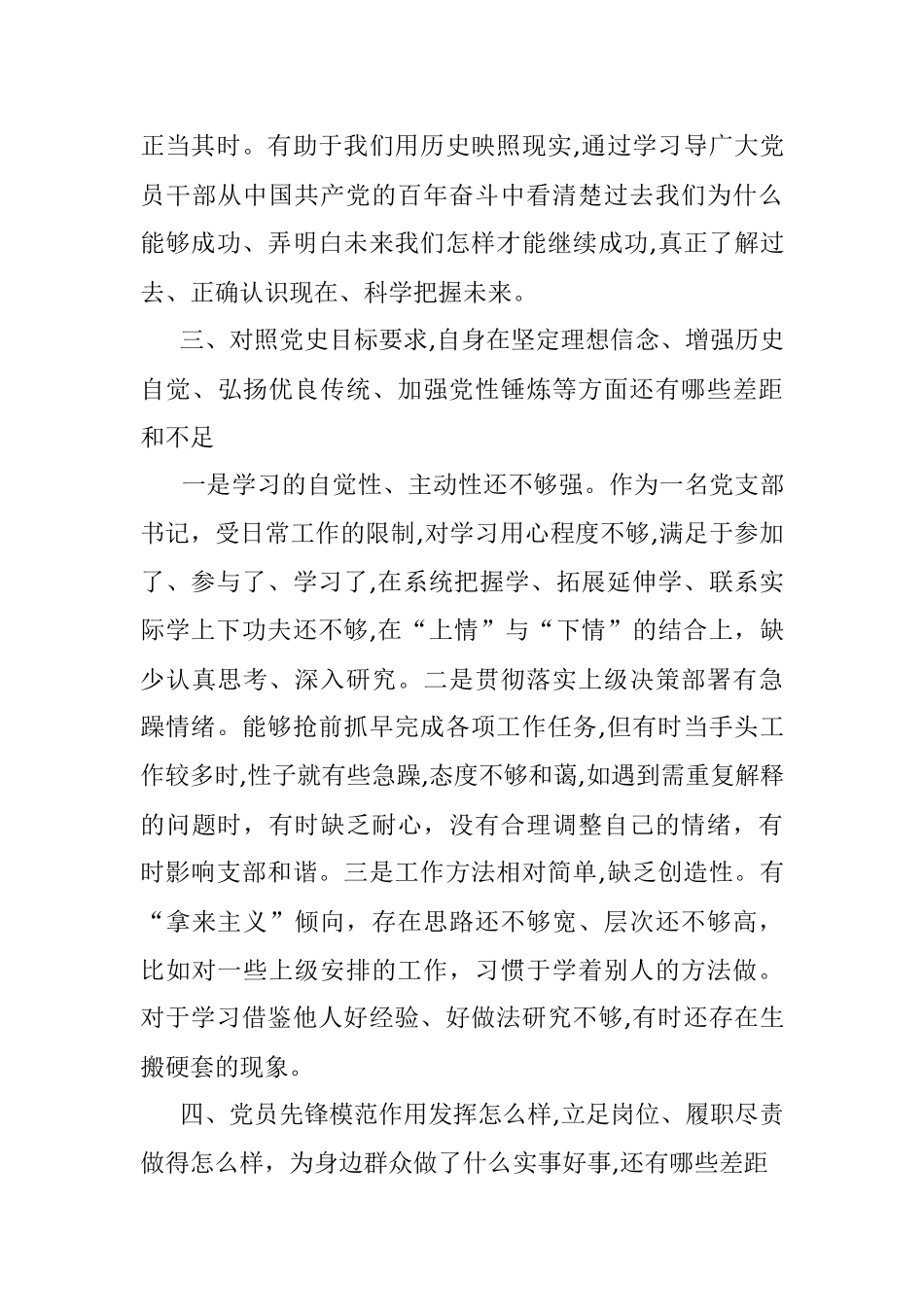 正当其时。有助于我们用历史映照现实,通过学习导广大党员干部从中国共产党的百年奋斗中看清楚过去我们为什么能够成功、弄明白未来我们怎样才能继续成功,真正了解过去、正确认识现在、科学把握未来。

三、对照党史目标要求,自身在坚定理想信念、增强历史自觉、弘扬优良传统、加强党性锤炼等方面还有哪些差距和不足

一是学习的自觉性、主动性还不够强。作为一名党支部书记，受日常工作的限制,对学习用心程度不够,满足于参加了、参与了、学习了,在系统把握学、拓展延伸学、联系实际学上下功夫还不够,在“上情”与“下情”的结合上，缺少认真思考、深入研究。二是贯彻落实上级决策部署有急躁情绪。能够抢前抓早完成各项工作任务,但有时当手头工作较多时,性子就有些急躁,态度不够和蔼,如遇到需重复解释的问题时，有时缺乏耐心，没有合理调整自己的情绪，有时影响支部和谐。三是工作方法相对简单,缺乏创造性。有“拿来主义”倾向，存在思路还不够宽、层次还不够高，比如对一些上级安排的工作，习惯于学着别人的方法做。对于学习借鉴他人好经验、好做法研究不够,有时还存在生搬硬套的现象。

四、党员先锋模范作用发挥怎么样,立足岗位、履职尽责做得怎么样，为身边群众做了什么实事好事,还有哪些差距